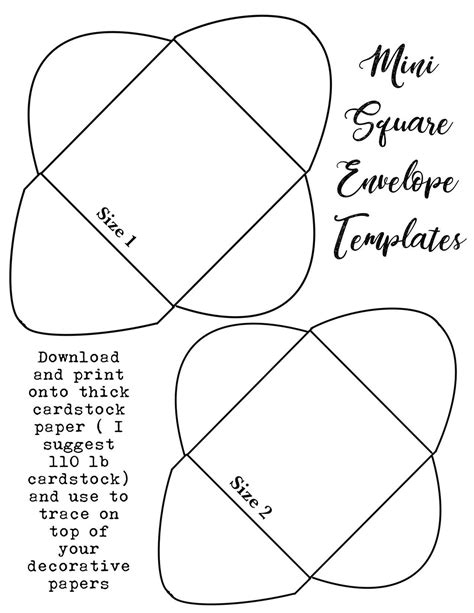 Mini Square Envelope Templates

Size 1

Download and print onto thick cardstock paper ( I suggest 110 lb cardstock) and use to trace on top of your decorative papers

Size 2